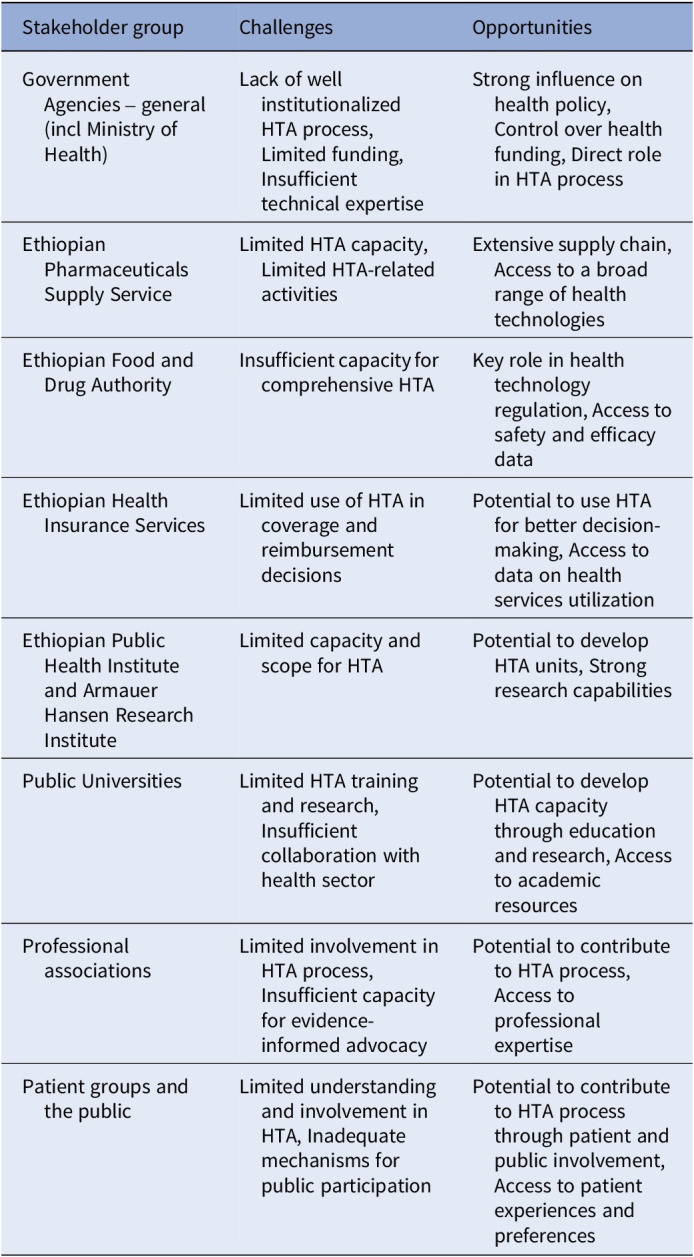 | Stakeholder group | Challenges | Opportunities |
|---|---|---|
| Government Agencies – general (incl Ministry of Health) | Lack of well institutionalized HTA process, Limited funding, Insufficient technical expertise | Strong influence on health policy, Control over health funding, Direct role in HTA process |
| Ethiopian Pharmaceuticals Supply Service | Limited HTA capacity, Limited HTA-related activities | Extensive supply chain, Access to a broad range of health technologies |
| Ethiopian Food and Drug Authority | Insufficient capacity for comprehensive HTA | Key role in health technology regulation, Access to safety and efficacy data |
| Ethiopian Health Insurance Services | Limited use of HTA in coverage and reimbursement decisions | Potential to use HTA for better decision-making, Access to data on health services utilization |
| Ethiopian Public Health Institute and Armauer Hansen Research Institute | Limited capacity and scope for HTA | Potential to develop HTA units, Strong research capabilities |
| Public Universities | Limited HTA training and research, Insufficient collaboration with health sector | Potential to develop HTA capacity through education and research, Access to academic resources |
| Professional associations | Limited involvement in HTA process, Insufficient capacity for evidence-informed advocacy | Potential to contribute to HTA process, Access to professional expertise |
| Patient groups and the public | Limited understanding and involvement in HTA, Inadequate mechanisms for public participation | Potential to contribute to HTA process through patient and public involvement, Access to patient experiences and preferences |